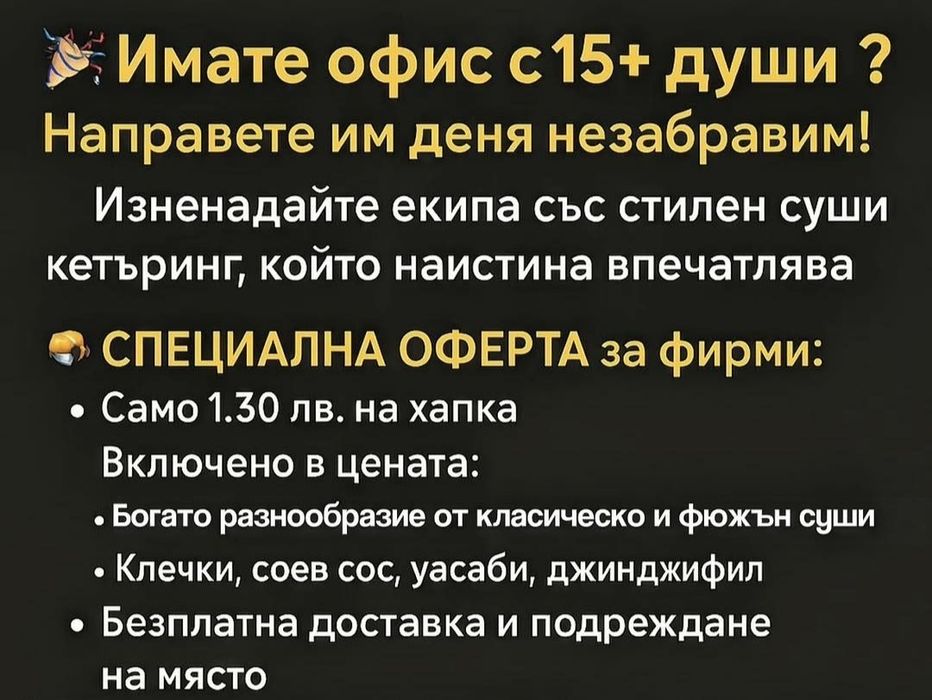 Имате офис с 15+ души ?
Направете им деня незабравим!

Изненадайте екипа със стилен суши кетъринг, който наистина впечатлява

СПЕЦИАЛНА ОФЕРТА за фирми:
• Само 1.30 лв. на хапка
Включено в цената:
• Богато разнообразие от класическо и фюжън суши
• Клечки, соев сос, уасаби, джинджифил
• Безплатна доставка и подреждане на място